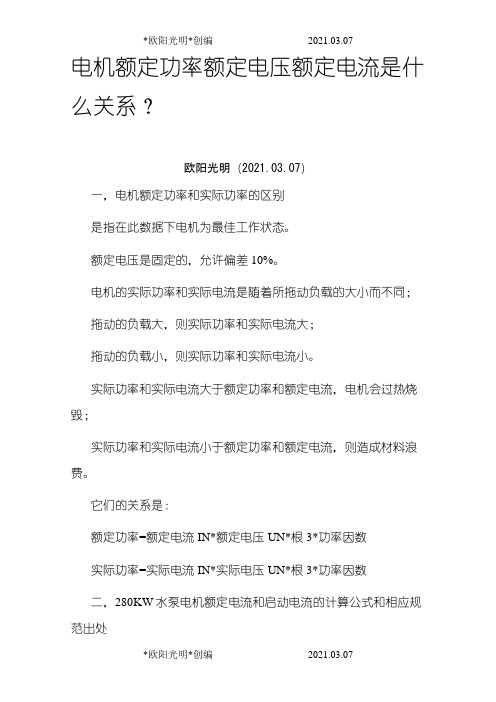 *欧阳光明*创编 2021.03.07

电机额定功率额定电压额定电流是什么关系？

欧阳光明（2021.03.07）

一，电机额定功率和实际功率的区别

是指在此数据下电机为最佳工作状态。

额定电压是固定的，允许偏差 10%。

电机的实际功率和实际电流是随着所拖动负载的大小而不同；

拖动的负载大，则实际功率和实际电流大；

拖动的负载小，则实际功率和实际电流小。

实际功率和实际电流大于额定功率和额定电流，电机会过热烧毁；

实际功率和实际电流小于额定功率和额定电流，则造成材料浪费。

它们的关系是：

额定功率=额定电流 IN*额定电压 UN*根 3*功率因数

实际功率=实际电流 IN*实际电压 UN*根 3*功率因数

二，280KW 水泵电机额定电流和启动电流的计算公式和相应规范出处

*欧阳光明*创编 2021.03.07